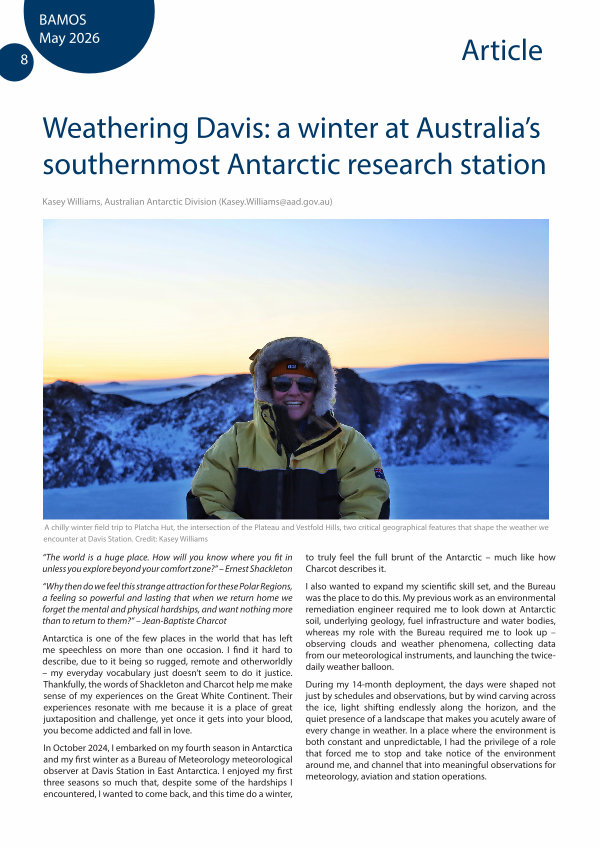 BAMOS
May 2026

8

Article

Weathering Davis: a winter at Australia's southernmost Antarctic research station

Kasey Williams, Australian Antarctic Division (Kasey.Williams@aad.gov.au)

A chilly winter field trip to Platcha Hut, the intersection of the Plateau and Vestfold Hills, two critical geographical features that shape the weather we encounter at Davis Station. Credit: Kasey Williams

"The world is a huge place. How will you know where you fit in unless you explore beyond your comfort zone?" – Ernest Shackleton

"Why then do we feel this strange attraction for these Polar Regions, a feeling so powerful and lasting that when we return home we forget the mental and physical hardships, and want nothing more than to return to them?" – Jean-Baptiste Charcot

Antarctica is one of the few places in the world that has left me speechless on more than one occasion. I find it hard to describe, due to it being so rugged, remote and otherworldly – my everyday vocabulary just doesn't seem to do it justice. Thankfully, the words of Shackleton and Charcot help me make sense of my experiences on the Great White Continent. Their experiences resonate with me because it is a place of great juxtaposition and challenge, yet once it gets into your blood, you become addicted and fall in love.

In October 2024, I embarked on my fourth season in Antarctica and my first winter as a Bureau of Meteorology meteorological observer at Davis Station in East Antarctica. I enjoyed my first three seasons so much that, despite some of the hardships I encountered, I wanted to come back, and this time do a winter, to truly feel the full brunt of the Antarctic – much like how Charcot describes it.

I also wanted to expand my scientific skill set, and the Bureau was the place to do this. My previous work as an environmental remediation engineer required me to look down at Antarctic soil, underlying geology, fuel infrastructure and water bodies, whereas my role with the Bureau required me to look up – observing clouds and weather phenomena, collecting data from our meteorological instruments, and launching the twice-daily weather balloon.

During my 14-month deployment, the days were shaped not just by schedules and observations, but by wind carving across the ice, light shifting endlessly along the horizon, and the quiet presence of a landscape that makes you acutely aware of every change in weather. In a place where the environment is both constant and unpredictable, I had the privilege of a role that forced me to stop and take notice of the environment around me, and channel that into meaningful observations for meteorology, aviation and station operations.